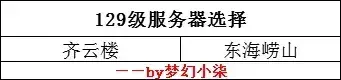 | 129级服务器选择 | |
|---|---|
| 齐云楼 | 东海崂山 |
| ——by梦幻小柒 | |